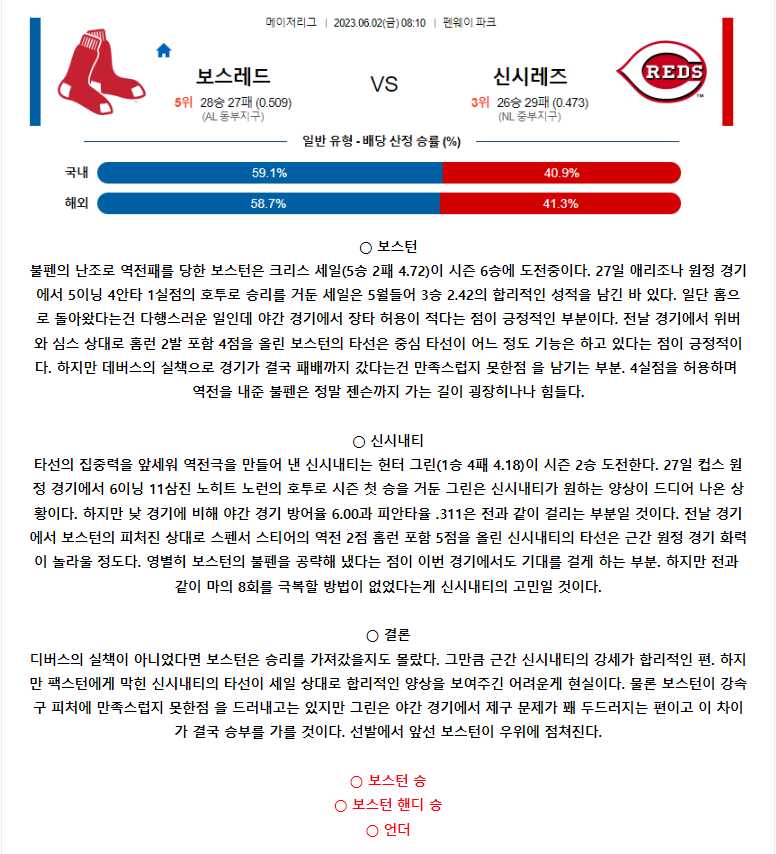 메이저리그 | 2023.06.02(금) 08:10 | 펜웨이 파크

보스레드

5위 28승 27패 (0.509)
(AL 동부지구)

VS

신시레즈

3위 26승 29패 (0.473)
(NL 중부지구)

REDS

일반 유형 - 배당 산정 승률 (%)

국내 59.1% 40.9%

해외 58.7% 41.3%

○ 보스턴

불펜의 난조로 역전패를 당한 보스턴은 크리스 세일(5승 2패 4.72)이 시즌 6승에 도전중이다. 27일 애리조나 원정 경기에서 5이닝 4안타 1실점의 호투로 승리를 거둔 세일은 5월들어 3승 2.42의 합리적인 성적을 남긴 바 있다. 일단 홈으로 돌아왔다는건 다행스러운 일인데 야간 경기에서 장타 허용이 적다는 점이 긍정적인 부분이다. 전날 경기에서 위버와 심스 상대로 홈런 2발 포함 4점을 올린 보스턴의 타선은 중심 타선이 어느 정도 기능은 하고 있다는 점이 긍정적이다. 하지만 데버스의 실책으로 경기가 결국 패배까지 갔다는건 만족스럽지 못한점 을 남기는 부분. 4실점을 허용하며 역전을 내준 불펜은 정말 젠슨까지 가는 길이 굉장히나나 힘들다.

○ 신시내티

타선의 집중력을 앞세워 역전극을 만들어 낸 신시내티는 헌터 그린(1승 4패 4.18)이 시즌 2승 도전한다. 27일 컵스 원정 경기에서 6이닝 11삼진 노히트 노런의 호투로 시즌 첫 승을 거둔 그린은 신시내티가 원하는 양상이 드디어 나온 상황이다. 하지만 낮 경기에 비해 야간 경기 방어율 6.00과 피안타율 .311은 전과 같이 걸리는 부분일 것이다. 전날 경기에서 보스턴의 피처진 상대로 스펜서 스티어의 역전 2점 홈런 포함 5점을 올린 신시내티의 타선은 근간 원정 경기 화력이 놀라울 정도다. 영별히 보스턴의 불펜을 공략해 냈다는 점이 이번 경기에서도 기대를 걸게 하는 부분. 하지만 전과 같이 마의 8회를 극복할 방법이 없었다는게 신시내티의 고민일 것이다.

○ 결론

디버스의 실책이 아니었다면 보스턴은 승리를 가져갔을지도 몰랐다. 그만큼 근간 신시내티의 강세가 합리적인 편. 하지만 팩스턴에게 막힌 신시내티의 타선이 세일 상대로 합리적인 양상을 보여주긴 어려운게 현실이다. 물론 보스턴이 강속구 피처에 만족스럽지 못한점 을 드러내고는 있지만 그린은 야간 경기에서 제구 문제가 꽤 두드러지는 편이고 이 차이가 결국 승부를 가를 것이다. 선발에서 앞선 보스턴이 우위에 점쳐진다.

○ 보스턴 승
○ 보스턴 핸디 승
○ 언더